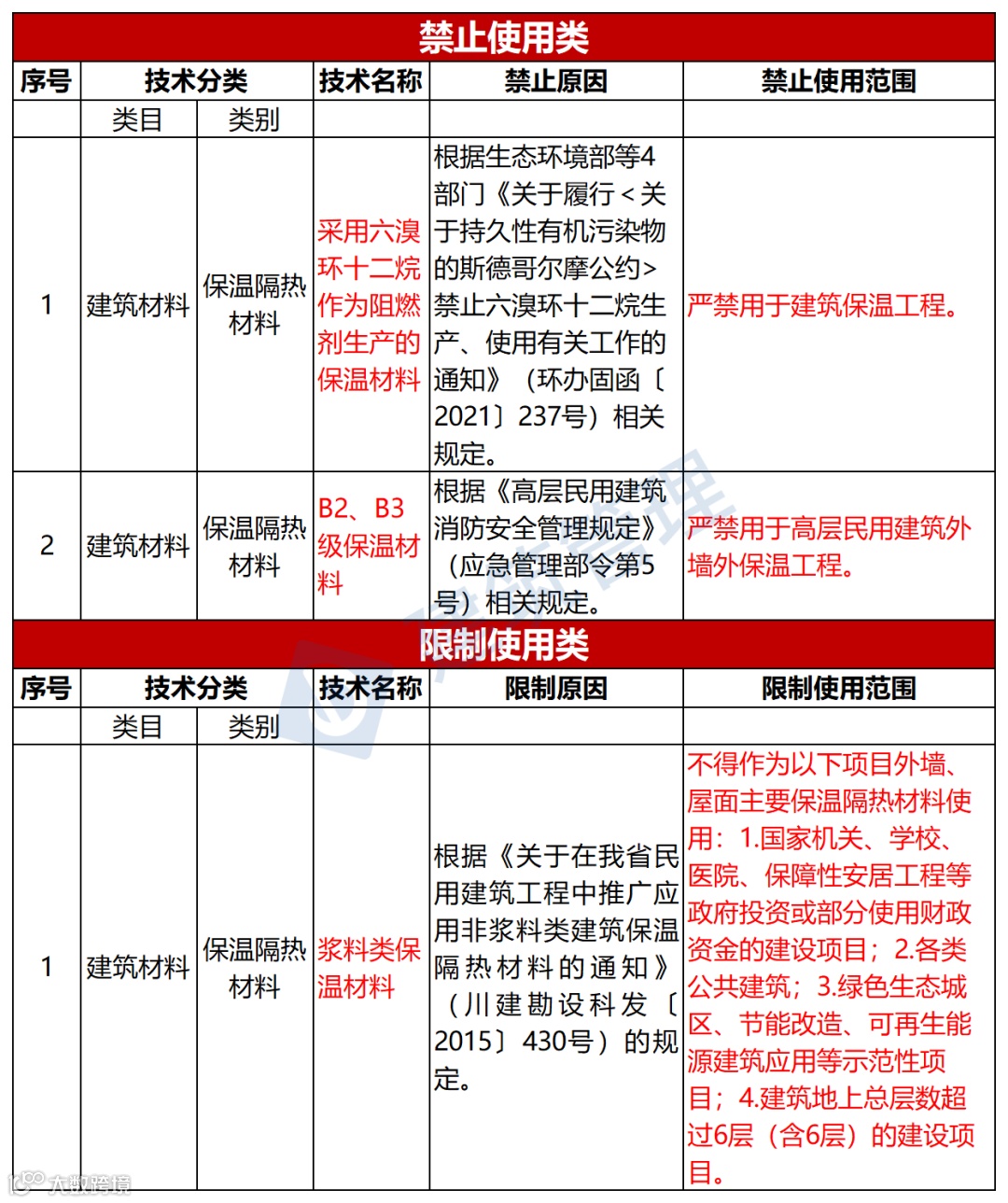 禁止使用类

| 序号 | 技术分类 | | 技术名称 | 禁止原因 | 禁止使用范围 |
|---|---|---|---|---|---|
| | 类目 | 类别 | | | |
| 1 | 建筑材料 | 保温隔热材料 | 采用六溴环十二烷作为阻燃剂生产的保温材料 | 根据生态环境部等4部门《关于履行＜关于持久性有机污染物的斯德哥尔摩公约＞禁止六溴环十二烷生产、使用有关工作的通知》（环办固函〔2021〕237号）相关规定。 | 严禁用于建筑保温工程。 |
| 2 | 建筑材料 | 保温隔热材料 | B2、B3级保温材料 | 根据《高层民用建筑消防安全管理规定》（应急管理部令第5号）相关规定。 | 严禁用于高层民用建筑外墙外保温工程。 |

限制使用类

| 序号 | 技术分类 | | 技术名称 | 限制原因 | 限制使用范围 |
|---|---|---|---|---|---|
| | 类目 | 类别 | | | |
| 1 | 建筑材料 | 保温隔热材料 | 浆料类保温材料 | 根据《关于在我省民用建筑工程中推广应用非浆料类建筑保温隔热材料的通知》（川建勘设科发〔2015〕430号）的规定。 | 不得作为以下项目外墙、屋面主要保温隔热材料使用：1.国家机关、学校、医院、保障性安居工程等政府投资或部分使用财政资金的建设项目；2.各类公共建筑；3.绿色生态城区、节能改造、可再生能源建筑应用等示范性项目；4.建筑地上总层数超过6层（含6层）的建设项目。 |

大数跨境